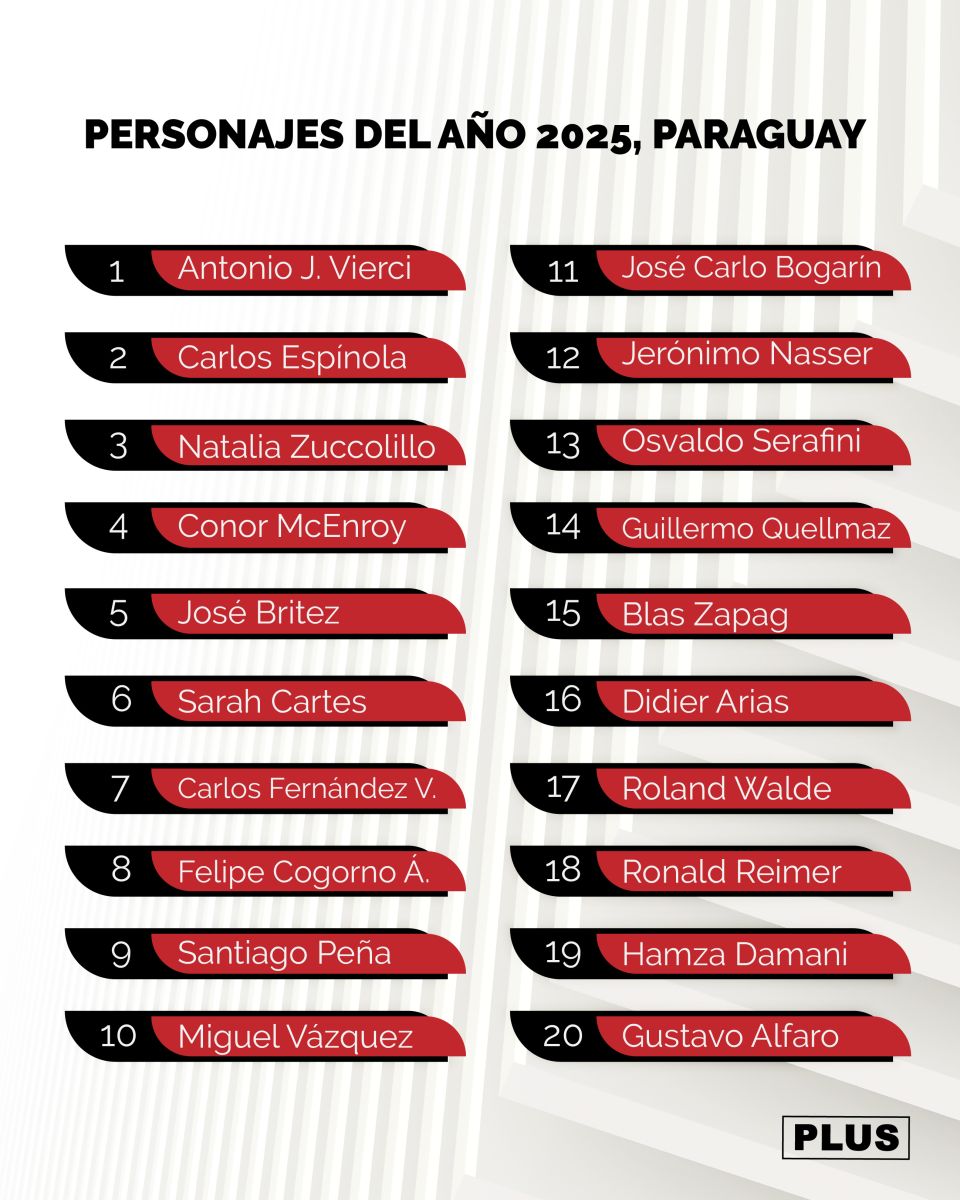 PERSONAJES DEL AÑO 2025, PARAGUAY

1 Antonio J. Vierci
2 Carlos Espínola
3 Natalia Zuccolillo
4 Conor McEnroy
5 José Britez
6 Sarah Cartes
7 Carlos Fernández V.
8 Felipe Cogorno Á.
9 Santiago Peña
10 Miguel Vázquez

11 José Carlo Bogarín
12 Jerónimo Nasser
13 Osvaldo Serafini
14 Guillermo Quellmaz
15 Blas Zapag
16 Didier Arias
17 Roland Walde
18 Ronald Reimer
19 Hamza Damani
20 Gustavo Alfaro

PLUS